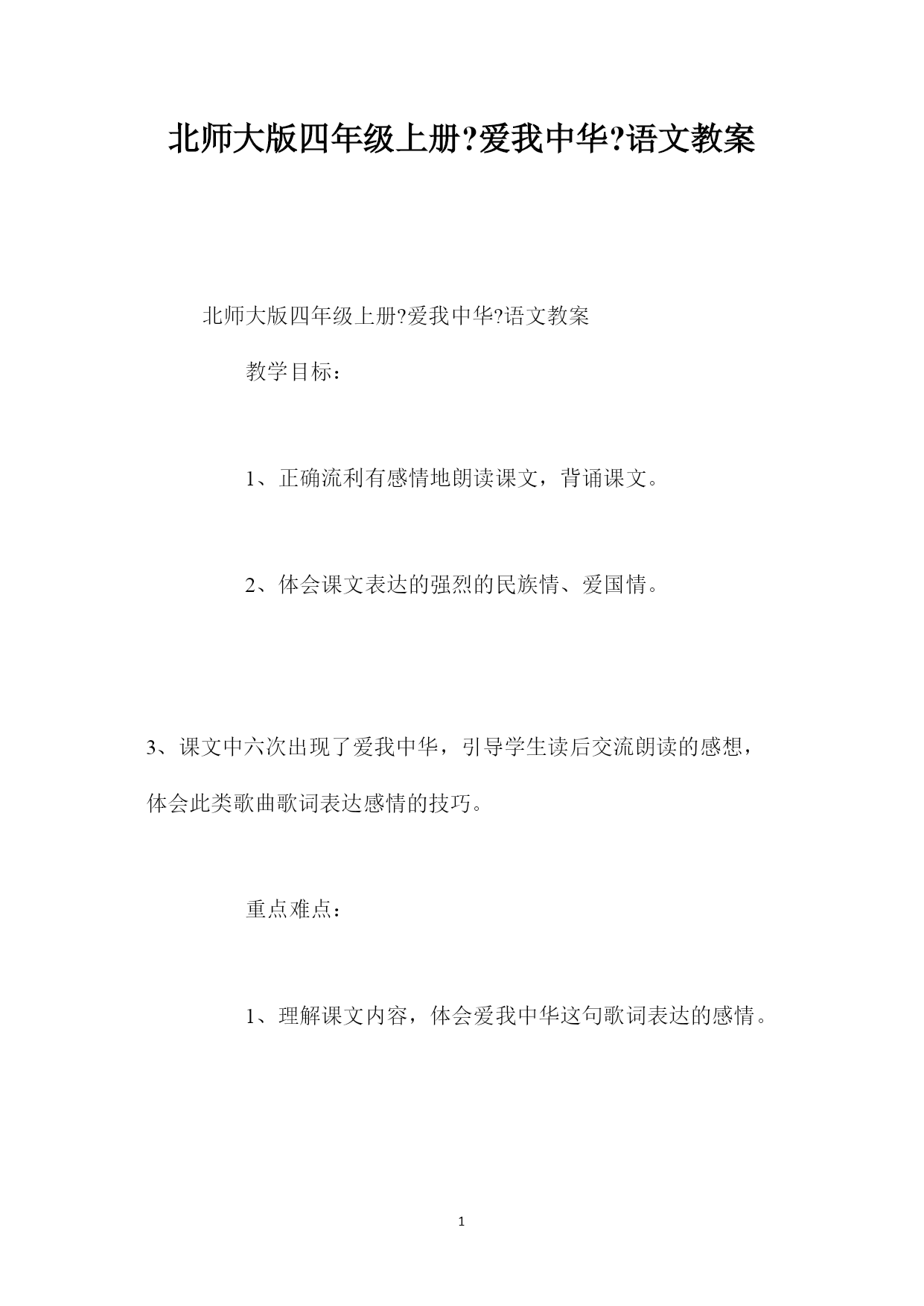 北师大版四年级上册?爱我中华?语文教案

北师大版四年级上册?爱我中华?语文教案

教学目标：

1、正确流利有感情地朗读课文，背诵课文。

2、体会课文表达的强烈的民族情、爱国情。

3、课文中六次出现了爱我中华，引导学生读后交流朗读的感想，体会此类歌曲歌词表达感情的技巧。

重点难点：

1、理解课文内容，体会爱我中华这句歌词表达的感情。

1